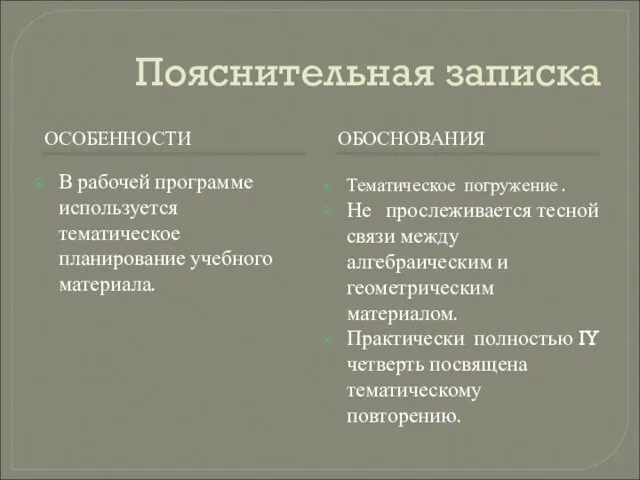 Пояснительная записка

ОСОБЕННОСТИ

В рабочей программе используется тематическое планирование учебного материала.

ОБОСНОВАНИЯ

Тематическое погружение .

Не прослеживается тесной связи между алгебраическим и геометрическим материалом.

Практически полностью IY четверть посвящена тематическому повторению.